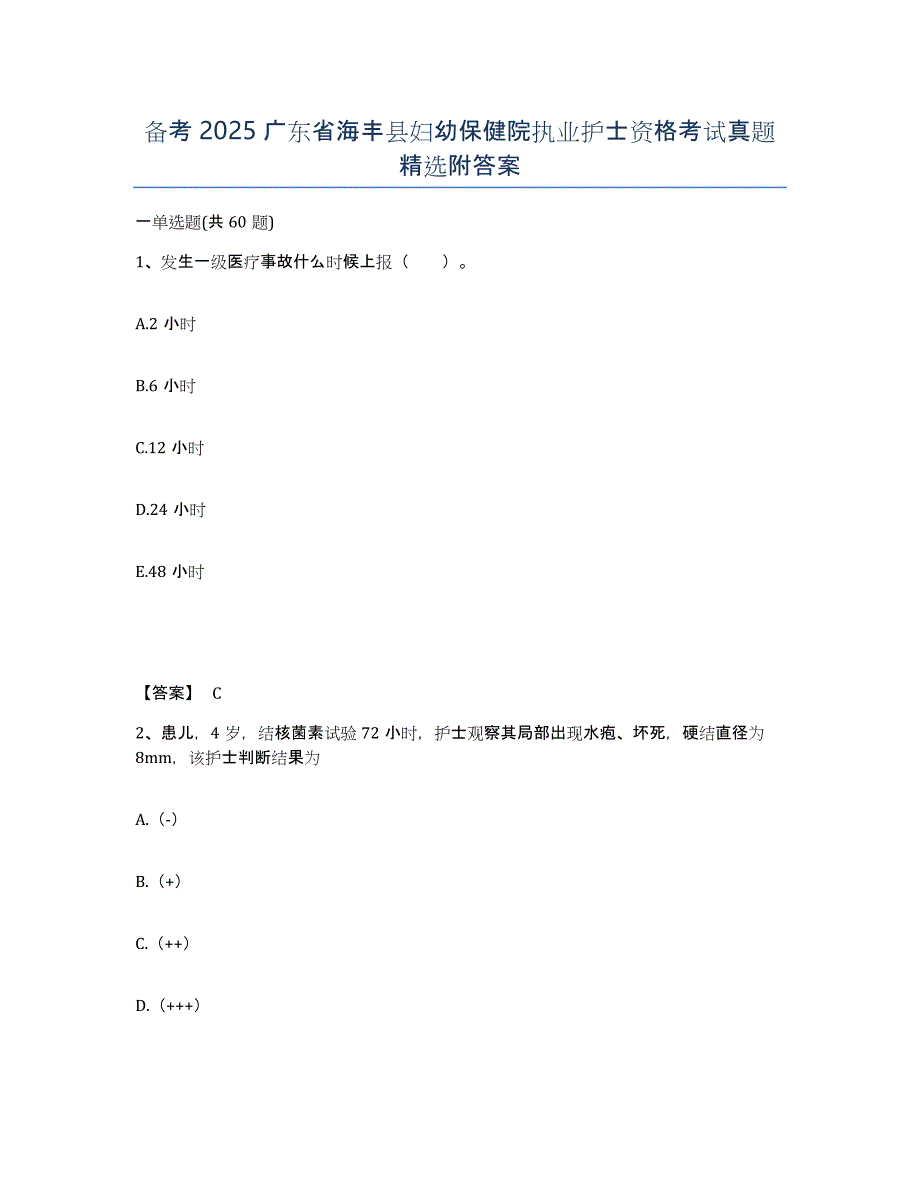 备考 2025 广东省海丰县妇幼保健院执业护士资格考试真题精选附答案

一单选题(共 60 题)

1、发生一级医疗事故什么时候上报（　　）。

A.2 小时

B.6 小时

C.12 小时

D.24 小时

E.48 小时

【答案】 C

2、患儿，4 岁，结核菌素试验 72 小时，护士观察其局部出现水疱、坏死，硬结直径为 8mm，该护士判断结果为

A.（-）

B.（+）

C.（++）

D.（+++）